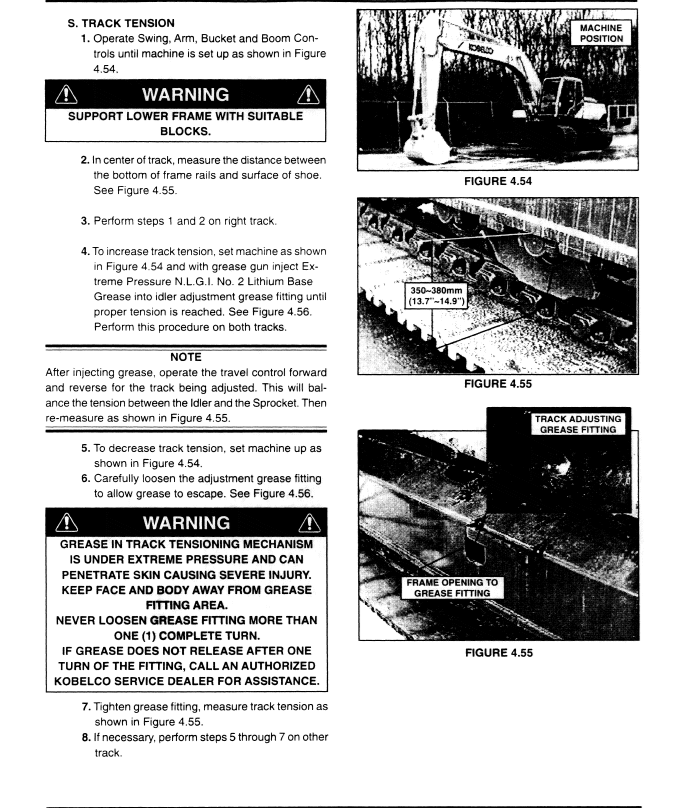 S. TRACK TENSION

1. Operate Swing, Arm, Bucket and Boom Controls until machine is set up as shown in Figure 4.54.

WARNING

SUPPORT LOWER FRAME WITH SUITABLE BLOCKS.

2. In center of track, measure the distance between the bottom of frame rails and surface of shoe. See Figure 4.55.

3. Perform steps 1 and 2 on right track.

4. To increase track tension, set machine as shown in Figure 4.54 and with grease gun inject Extreme Pressure N.L.G.I. No. 2 Lithium Base Grease into idler adjustment grease fitting until proper tension is reached. See Figure 4.56. Perform this procedure on both tracks.

NOTE

After injecting grease, operate the travel control forward and reverse for the track being adjusted. This will balance the tension between the Idler and the Sprocket. Then re-measure as shown in Figure 4.55.

5. To decrease track tension, set machine up as shown in Figure 4.54.
6. Carefully loosen the adjustment grease fitting to allow grease to escape. See Figure 4.56.

WARNING

GREASE IN TRACK TENSIONING MECHANISM IS UNDER EXTREME PRESSURE AND CAN PENETRATE SKIN CAUSING SEVERE INJURY. KEEP FACE AND BODY AWAY FROM GREASE FITTING AREA.
NEVER LOOSEN GREASE FITTING MORE THAN ONE (1) COMPLETE TURN.
IF GREASE DOES NOT RELEASE AFTER ONE TURN OF THE FITTING, CALL AN AUTHORIZED KOBELCO SERVICE DEALER FOR ASSISTANCE.

7. Tighten grease fitting, measure track tension as shown in Figure 4.55.
8. If necessary, perform steps 5 through 7 on other track.

MACHINE POSITION

KOBELCO

FIGURE 4.54

350~380mm (13.7"~14.9")

FIGURE 4.55

TRACK ADJUSTING GREASE FITTING

FRAME OPENING TO GREASE FITTING

FIGURE 4.55